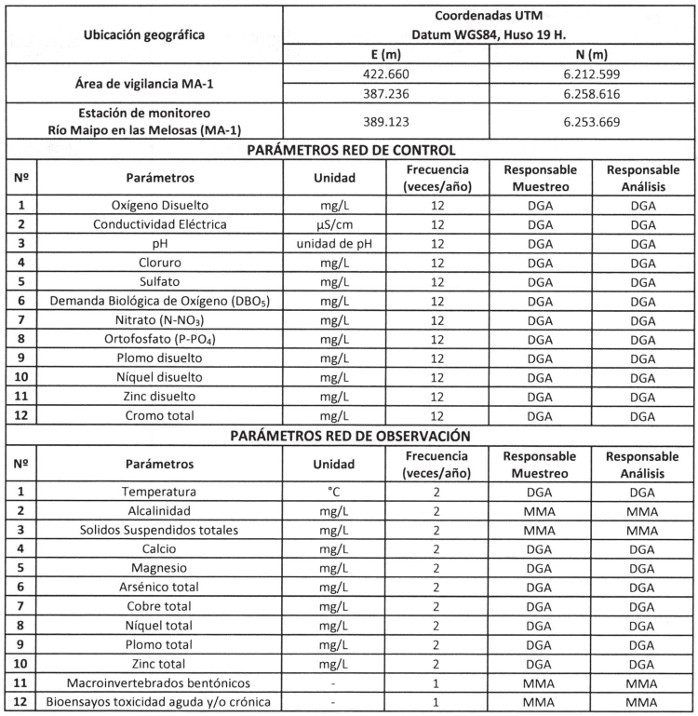 | Ubicación geográfica | Coordenadas UTM Datum WGS84, Huso 19 H. | |
|---|---|---|
| | E (m) | N (m) |
| Área de vigilancia MA-1 | 422.660 | 6.212.599 |
| | 387.236 | 6.258.616 |
| Estación de monitoreo Río Maipo en las Melosas (MA-1) | 389.123 | 6.253.669 |

PARÁMETROS RED DE CONTROL

| Nº | Parámetros | Unidad | Frecuencia (veces/año) | Responsable Muestreo | Responsable Análisis |
|---|---|---|---|---|---|
| 1 | Oxígeno Disuelto | mg/L | 12 | DGA | DGA |
| 2 | Conductividad Eléctrica | μS/cm | 12 | DGA | DGA |
| 3 | pH | unidad de pH | 12 | DGA | DGA |
| 4 | Cloruro | mg/L | 12 | DGA | DGA |
| 5 | Sulfato | mg/L | 12 | DGA | DGA |
| 6 | Demanda Biológica de Oxígeno ($DBO_5$) | mg/L | 12 | DGA | DGA |
| 7 | Nitrato ($N-NO_3$) | mg/L | 12 | DGA | DGA |
| 8 | Ortofosfato ($P-PO_4$) | mg/L | 12 | DGA | DGA |
| 9 | Plomo disuelto | mg/L | 12 | DGA | DGA |
| 10 | Níquel disuelto | mg/L | 12 | DGA | DGA |
| 11 | Zinc disuelto | mg/L | 12 | DGA | DGA |
| 12 | Cromo total | mg/L | 12 | DGA | DGA |

PARÁMETROS RED DE OBSERVACIÓN

| Nº | Parámetros | Unidad | Frecuencia (veces/año) | Responsable Muestreo | Responsable Análisis |
|---|---|---|---|---|---|
| 1 | Temperatura | °C | 2 | DGA | DGA |
| 2 | Alcalinidad | mg/L | 2 | MMA | MMA |
| 3 | Solidos Suspendidos totales | mg/L | 2 | MMA | MMA |
| 4 | Calcio | mg/L | 2 | DGA | DGA |
| 5 | Magnesio | mg/L | 2 | DGA | DGA |
| 6 | Arsénico total | mg/L | 2 | DGA | DGA |
| 7 | Cobre total | mg/L | 2 | DGA | DGA |
| 8 | Níquel total | mg/L | 2 | DGA | DGA |
| 9 | Plomo total | mg/L | 2 | DGA | DGA |
| 10 | Zinc total | mg/L | 2 | DGA | DGA |
| 11 | Macroinvertebrados bentónicos | - | 1 | MMA | MMA |
| 12 | Bioensayos toxicidad aguda y/o crónica | - | 1 | MMA | MMA |